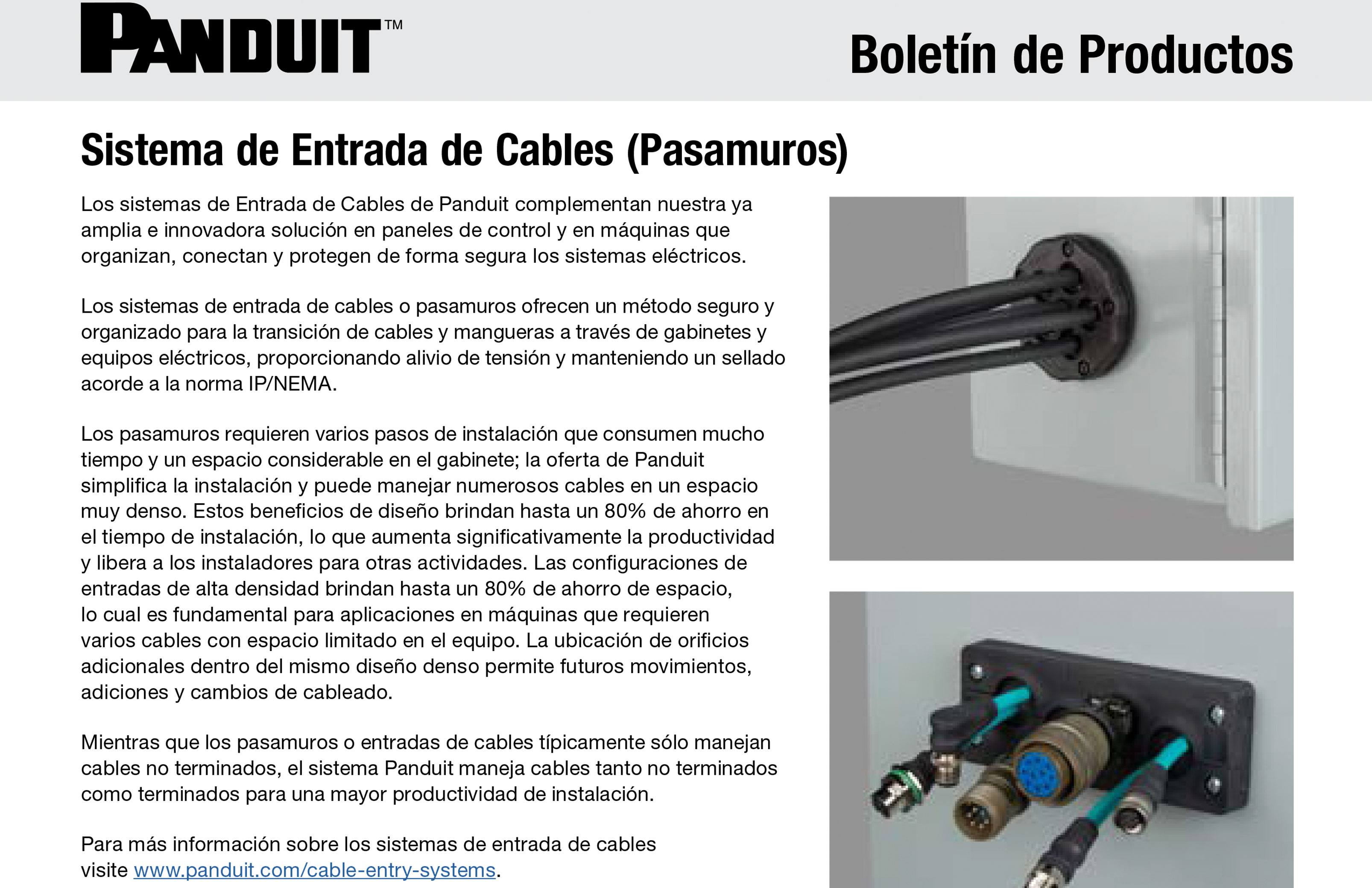 PANDUIT™

Boletín de Productos

Sistema de Entrada de Cables (Pasamuros)

Los sistemas de Entrada de Cables de Panduit complementan nuestra ya amplia e innovadora solución en paneles de control y en máquinas que organizan, conectan y protegen de forma segura los sistemas eléctricos.

Los sistemas de entrada de cables o pasamuros ofrecen un método seguro y organizado para la transición de cables y mangueras a través de gabinetes y equipos eléctricos, proporcionando alivio de tensión y manteniendo un sellado acorde a la norma IP/NEMA.

Los pasamuros requieren varios pasos de instalación que consumen mucho tiempo y un espacio considerable en el gabinete; la oferta de Panduit simplifica la instalación y puede manejar numerosos cables en un espacio muy denso. Estos beneficios de diseño brindan hasta un 80% de ahorro en el tiempo de instalación, lo que aumenta significativamente la productividad y libera a los instaladores para otras actividades. Las configuraciones de entradas de alta densidad brindan hasta un 80% de ahorro de espacio, lo cual es fundamental para aplicaciones en máquinas que requieren varios cables con espacio limitado en el equipo. La ubicación de orificios adicionales dentro del mismo diseño denso permite futuros movimientos, adiciones y cambios de cableado.

Mientras que los pasamuros o entradas de cables típicamente sólo manejan cables no terminados, el sistema Panduit maneja cables tanto no terminados como terminados para una mayor productividad de instalación.

Para más información sobre los sistemas de entrada de cables visite www.panduit.com/cable-entry-systems.